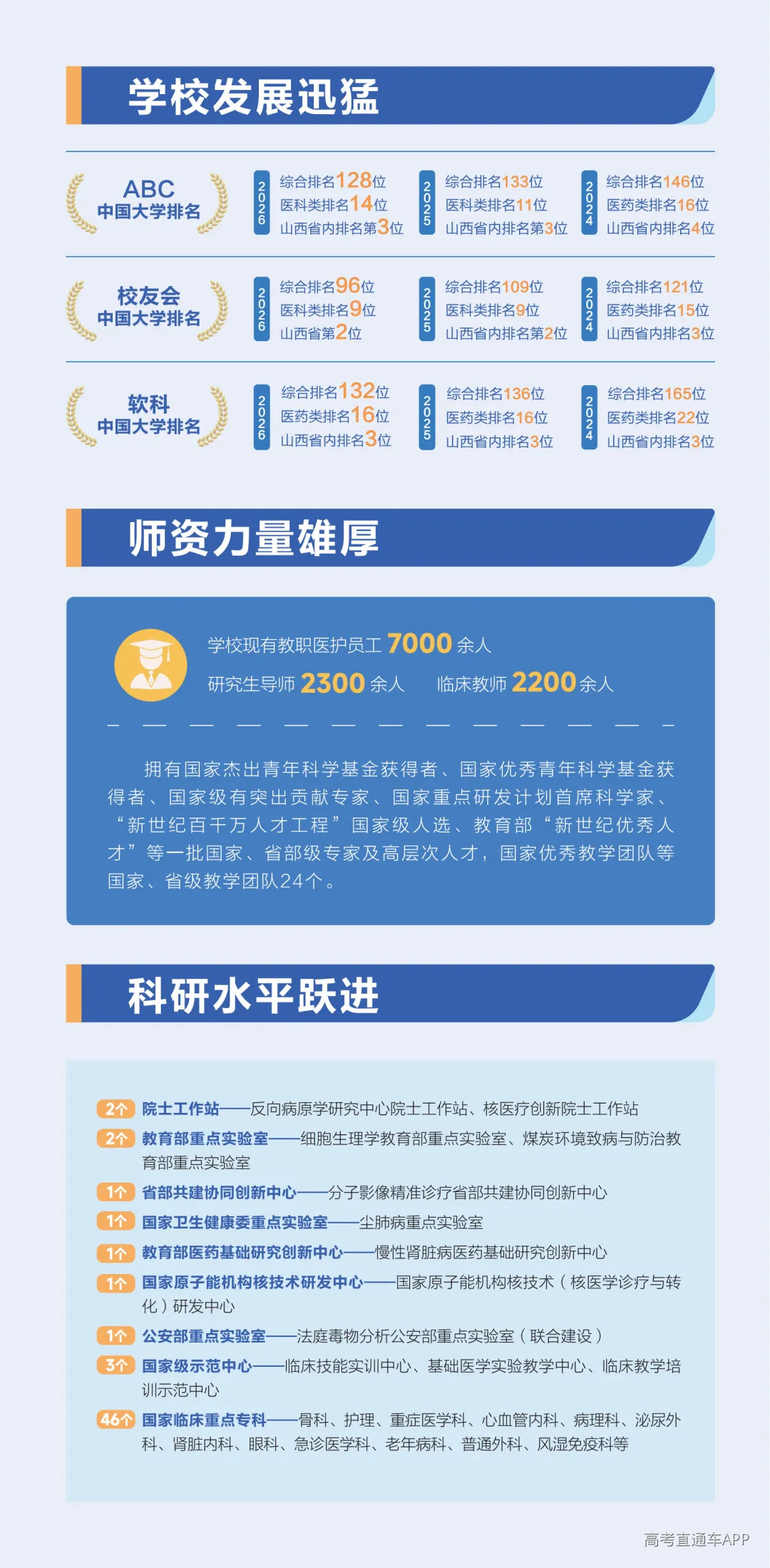 学校发展迅猛

ABC
中国大学排名

2026
综合排名128位
医科类排名14位
山西省内排名第3位

2025
综合排名133位
医科类排名11位
山西省内排名第3位

2024
综合排名146位
医药类排名16位
山西省内排名4位

校友会
中国大学排名

2026
综合排名96位
医科类排名9位
山西省第2位

2025
综合排名109位
医科类排名9位
山西省内排名第2位

2024
综合排名121位
医药类排名15位
山西省内排名3位

软科
中国大学排名

2026
综合排名132位
医药类排名16位
山西省内排名3位

2025
综合排名136位
医药类排名16位
山西省内排名3位

2024
综合排名165位
医药类排名22位
山西省内排名3位

师资力量雄厚

学校现有教职医护员工 7000 余人
研究生导师 2300 余人 临床教师 2200 余人

拥有国家杰出青年科学基金获得者、国家优秀青年科学基金获得者、国家级有突出贡献专家、国家重点研发计划首席科学家、“新世纪百千万人才工程”国家级人选、教育部“新世纪优秀人才”等一批国家、省部级专家及高层次人才，国家优秀教学团队等国家、省级教学团队24个。

科研水平跃进

2个 院士工作站——反向病原学研究中心院士工作站、核医疗创新院士工作站
2个 教育部重点实验室——细胞生理学教育部重点实验室、煤炭环境致病与防治教育部重点实验室
1个 省部共建协同创新中心——分子影像精准诊疗省部共建协同创新中心
1个 国家卫生健康委重点实验室——尘肺病重点实验室
1个 教育部医药基础研究创新中心——慢性肾脏病医药基础研究创新中心
1个 国家原子能机构核技术研发中心——国家原子能机构核技术（核医学诊疗与转化）研发中心
1个 公安部重点实验室——法庭毒物分析公安部重点实验室（联合建设）
3个 国家级示范中心——临床技能实训中心、基础医学实验教学中心、临床教学培训示范中心
46个 国家临床重点专科——骨科、护理、重症医学科、心血管内科、病理科、泌尿外科、肾脏内科、眼科、急诊医学科、老年病科、普通外科、风湿免疫科等

高考直通车APP